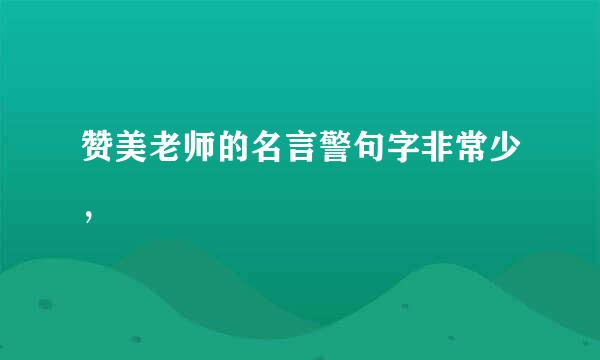 赞美老师的名言警句字非常少，